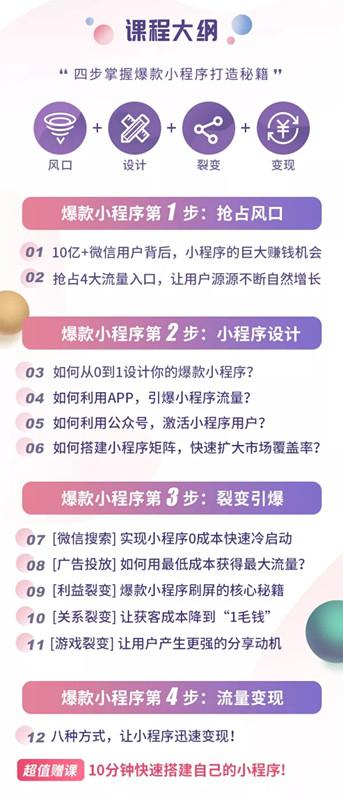 课程大纲

“ 四步掌握爆款小程序打造秘籍 ”

风口 + 设计 + 裂变 + 变现

爆款小程序第 1 步：抢占风口

01 10亿+微信用户背后，小程序的巨大赚钱机会
02 抢占4大流量入口，让用户源源不断自然增长

爆款小程序第 2 步：小程序设计

03 如何从0到1设计你的爆款小程序？
04 如何利用APP，引爆小程序流量？
05 如何利用公众号，激活小程序用户？
06 如何搭建小程序矩阵，快速扩大市场覆盖率？

爆款小程序第 3 步：裂变引爆

07 [微信搜索] 实现小程序0成本快速冷启动
08 [广告投放] 如何用最低成本获得最大流量？
09 [利益裂变] 爆款小程序刷屏的核心秘籍
10 [关系裂变] 让获客成本降到“1毛钱”
11 [游戏裂变] 让用户产生更强的分享动机

爆款小程序第 4 步：流量变现

12 八种方式，让小程序迅速变现！

超值赠课 10分钟快速搭建自己的小程序！